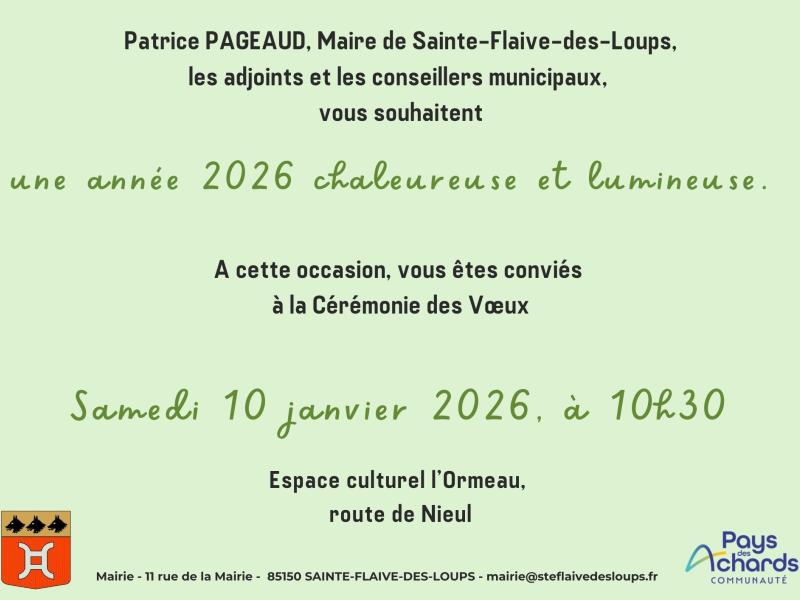 Patrice PAGEAUD, Maire de Sainte-Flaive-des-Loups,
les adjoints et les conseillers municipaux,
vous souhaitent

une année 2026 chaleureuse et lumineuse.

A cette occasion, vous êtes conviés
à la Cérémonie des Vœux

Samedi 10 janvier 2026, à 10h30

Espace culturel l'Ormeau,
route de Nieul

Mairie - 11 rue de la Mairie - 85150 SAINTE-FLAIVE-DES-LOUPS - mairie@steflaivedesloups.fr

Pays des Achards COMMUNAUTÉ